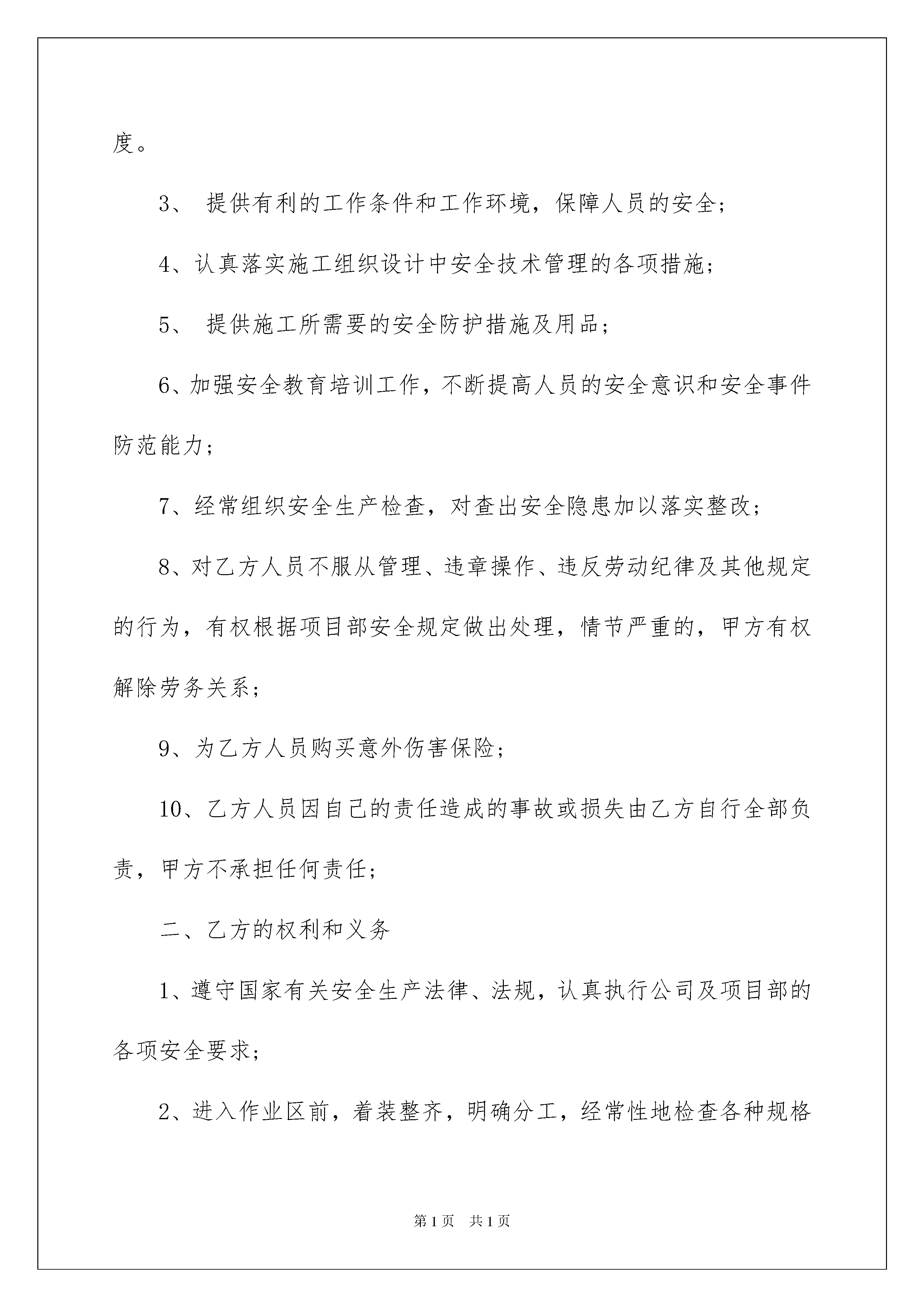 度。

3、 提供有利的工作条件和工作环境，保障人员的安全；

4、认真落实施工组织设计中安全技术管理的各项措施；

5、 提供施工所需要的安全防护措施及用品；

6、加强安全教育培训工作，不断提高人员的安全意识和安全事件防范能力；

7、经常组织安全生产检查，对查出安全隐患加以落实整改；

8、对乙方人员不服从管理、违章操作、违反劳动纪律及其他规定的行为，有权根据项目部安全规定做出处理，情节严重的，甲方有权解除劳务关系；

9、为乙方人员购买意外伤害保险；

10、乙方人员因自己的责任造成的事故或损失由乙方自行全部负责，甲方不承担任何责任；

二、乙方的权利和义务

1、遵守国家有关安全生产法律、法规，认真执行公司及项目部的各项安全要求；

2、进入作业区前，着装整齐，明确分工，经常性地检查各种规格

第1页 共1页